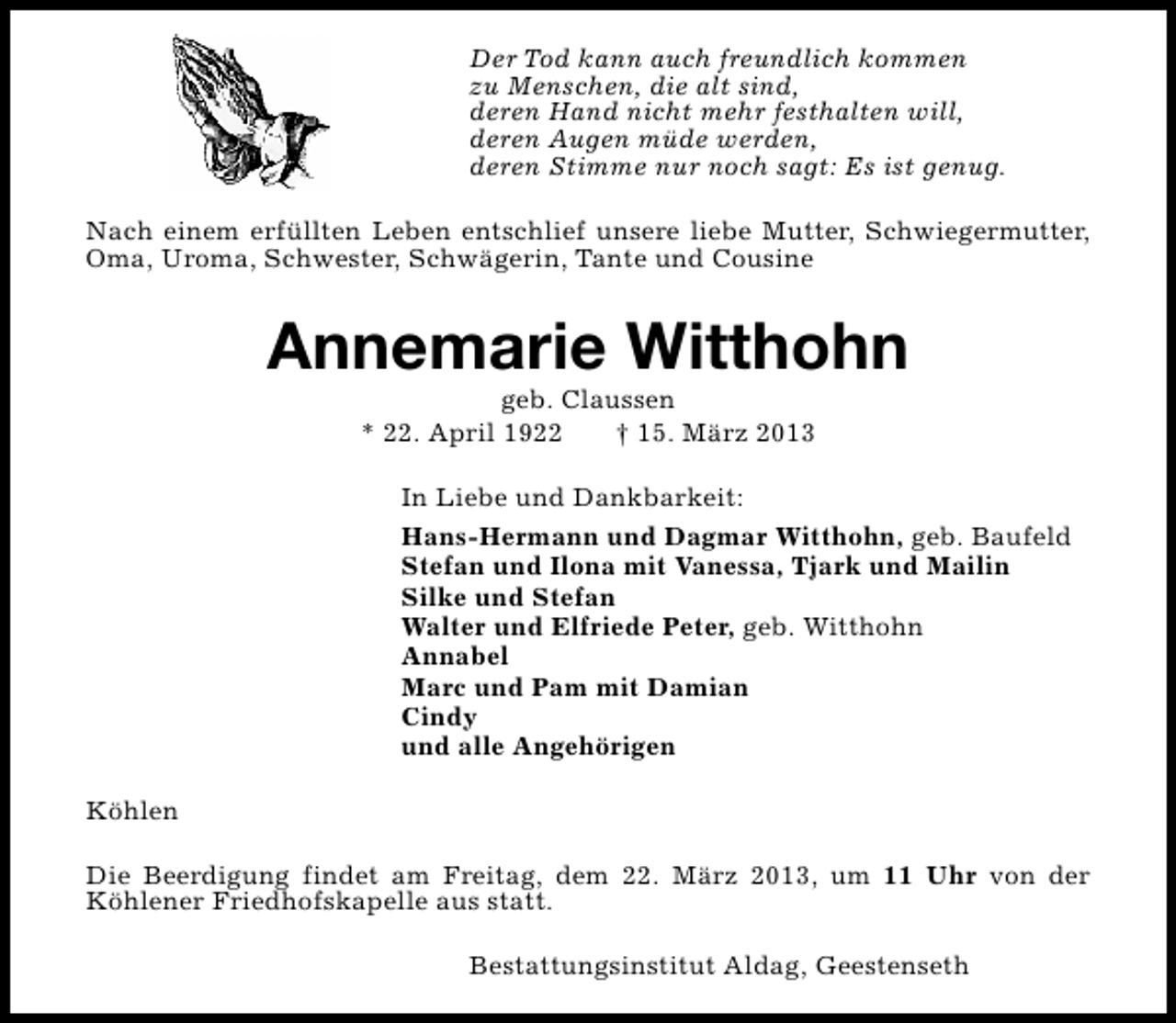 Der Tod kann auch freundlich kommen
zu Menschen, die alt sind,
deren Hand nicht mehr festhalten will,
deren Augen müde werden,
deren Stimme nur noch sagt: Es ist genug.

Nach einem erfüllten Leben entschlief unsere liebe Mutter, Schwiegermutter, Oma, Uroma, Schwester, Schwägerin, Tante und Cousine

Annemarie Witthohn

geb. Claussen

* 22. April 1922 † 15. März 2013

In Liebe und Dankbarkeit:

Hans-Hermann und Dagmar Witthohn, geb. Baufeld
Stefan und Ilona mit Vanessa, Tjark und Mailin
Silke und Stefan
Walter und Elfriede Peter, geb. Witthohn
Annabel
Marc und Pam mit Damian
Cindy
und alle Angehörigen

Köhlen

Die Beerdigung findet am Freitag, dem 22. März 2013, um 11 Uhr von der Köhlener Friedhofskapelle aus statt.

Bestattungsinstitut Aldag, Geestenseth